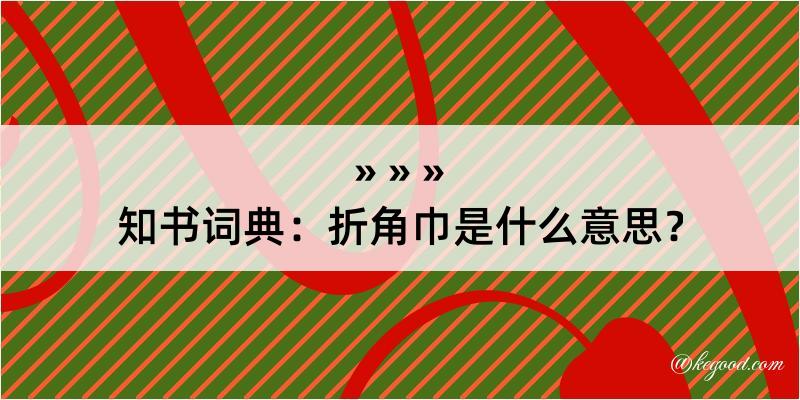 » » »
知书词典：折角巾是什么意思？
@kegood.com